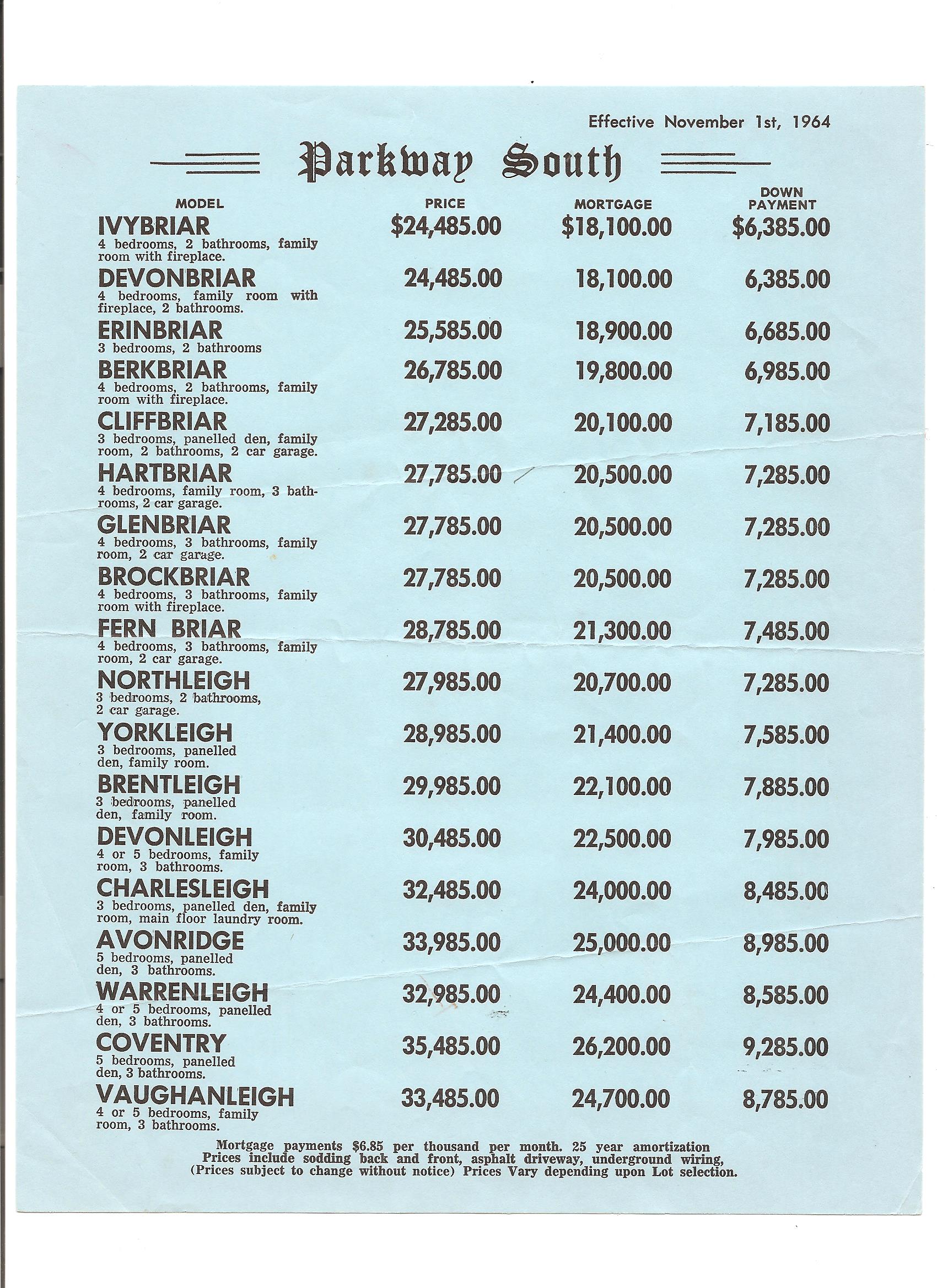 Effective November 1st, 1964

Parkway South

| MODEL | PRICE | MORTGAGE | DOWN PAYMENT |
|---|---|---|---|
| IVYBRIAR 4 bedrooms, 2 bathrooms, family room with fireplace. | \$24,485.00 | \$18,100.00 | \$6,385.00 |
| DEVONBRIAR 4 bedrooms, family room with fireplace, 2 bathrooms. | 24,485.00 | 18,100.00 | 6,385.00 |
| ERINBRIAR 3 bedrooms, 2 bathrooms | 25,585.00 | 18,900.00 | 6,685.00 |
| BERKBRIAR 4 bedrooms, 2 bathrooms, family room with fireplace. | 26,785.00 | 19,800.00 | 6,985.00 |
| CLIFFBRIAR 3 bedrooms, panelled den, family room, 2 bathrooms, 2 car garage. | 27,285.00 | 20,100.00 | 7,185.00 |
| HARTBRIAR 4 bedrooms, family room, 3 bathrooms, 2 car garage. | 27,785.00 | 20,500.00 | 7,285.00 |
| GLENBRIAR 4 bedrooms, 3 bathrooms, family room, 2 car garage. | 27,785.00 | 20,500.00 | 7,285.00 |
| BROCKBRIAR 4 bedrooms, 3 bathrooms, family room with fireplace. | 27,785.00 | 20,500.00 | 7,285.00 |
| FERN BRIAR 4 bedrooms, 3 bathrooms, family room, 2 car garage. | 28,785.00 | 21,300.00 | 7,485.00 |
| NORTHLEIGH 3 bedrooms, 2 bathrooms, 2 car garage. | 27,985.00 | 20,700.00 | 7,285.00 |
| YORKLEIGH 3 bedrooms, panelled den, family room. | 28,985.00 | 21,400.00 | 7,585.00 |
| BRENTLEIGH 3 bedrooms, panelled den, family room. | 29,985.00 | 22,100.00 | 7,885.00 |
| DEVONLEIGH 4 or 5 bedrooms, family room, 3 bathrooms. | 30,485.00 | 22,500.00 | 7,985.00 |
| CHARLESLEIGH 3 bedrooms, panelled den, family room, main floor laundry room. | 32,485.00 | 24,000.00 | 8,485.00 |
| AVONRIDGE 5 bedrooms, panelled den, 3 bathrooms. | 33,985.00 | 25,000.00 | 8,985.00 |
| WARRENLEIGH 4 or 5 bedrooms, panelled den, 3 bathrooms. | 32,985.00 | 24,400.00 | 8,585.00 |
| COVENTRY 5 bedrooms, panelled den, 3 bathrooms. | 35,485.00 | 26,200.00 | 9,285.00 |
| VAUGHANLEIGH 4 or 5 bedrooms, family room, 3 bathrooms. | 33,485.00 | 24,700.00 | 8,785.00 |

Mortgage payments \$6.85 per thousand per month. 25 year amortization
Prices include sodding back and front, asphalt driveway, underground wiring,
(Prices subject to change without notice) Prices Vary depending upon Lot selection.